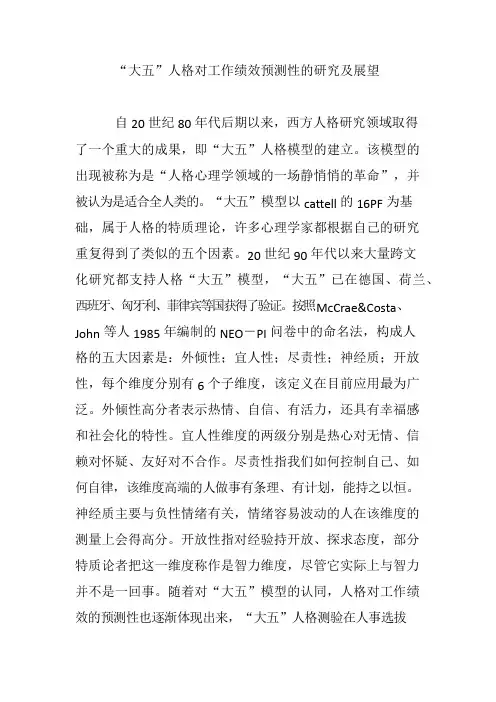 “大五”人格对工作绩效预测性的研究及展望

自20世纪80年代后期以来，西方人格研究领域取得了一个重大的成果，即“大五”人格模型的建立。该模型的出现被称为是“人格心理学领域的一场静悄悄的革命”，并被认为是适合全人类的。“大五”模型以cattell的16PF为基础，属于人格的特质理论，许多心理学家都根据自己的研究重复得到了类似的五个因素。20世纪90年代以来大量跨文化研究都支持人格“大五”模型，“大五”已在德国、荷兰、西班牙、匈牙利、菲律宾等国获得了验证。按照McCrae&Costa、John等人1985年编制的NEO－PI问卷中的命名法，构成人格的五大因素是：外倾性；宜人性；尽责性；神经质；开放性，每个维度分别有6个子维度，该定义在目前应用最为广泛。外倾性高分者表示热情、自信、有活力，还具有幸福感和社会化的特性。宜人性维度的两级分别是热心对无情、信赖对怀疑、友好对不合作。尽责性指我们如何控制自己、如何自律，该维度高端的人做事有条理、有计划，能持之以恒。神经质主要与负性情绪有关，情绪容易波动的人在该维度的测量上会得高分。开放性指对经验持开放、探求态度，部分特质论者把这一维度称作是智力维度，尽管它实际上与智力并不是一回事。随着对“大五”模型的认同，人格对工作绩效的预测性也逐渐体现出来，“大五”人格测验在人事选拔